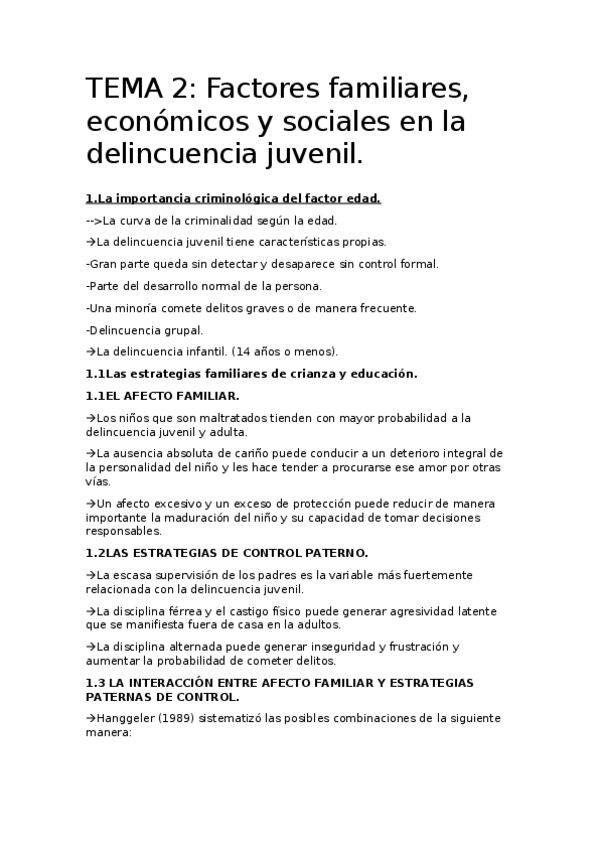 TEMA 2: Factores familiares, económicos y sociales en la delincuencia juvenil.

1.La importancia criminológica del factor edad.

-->La curva de la criminalidad según la edad.

→La delincuencia juvenil tiene características propias.

-Gran parte queda sin detectar y desaparece sin control formal.

-Parte del desarrollo normal de la persona.

-Una minoría comete delitos graves o de manera frecuente.

-Delincuencia grupal.

→La delincuencia infantil. (14 años o menos).

1.1Las estrategias familiares de crianza y educación.

1.1EL AFECTO FAMILIAR.

→Los niños que son maltratados tienden con mayor probabilidad a la delincuencia juvenil y adulta.

→La ausencia absoluta de cariño puede conducir a un deterioro integral de la personalidad del niño y les hace tender a procurarse ese amor por otras vías.

→Un afecto excesivo y un exceso de protección puede reducir de manera importante la maduración del niño y su capacidad de tomar decisiones responsables.

1.2LAS ESTRATEGIAS DE CONTROL PATERNO.

→La escasa supervisión de los padres es la variable más fuertemente relacionada con la delincuencia juvenil.

→La disciplina férrea y el castigo físico puede generar agresividad latente que se manifiesta fuera de casa en la adultos.

→La disciplina alternada puede generar inseguridad y frustración y aumentar la probabilidad de cometer delitos.

1.3 LA INTERACCIÓN ENTRE AFECTO FAMILIAR Y ESTRATEGIAS PATERNAS DE CONTROL.

→Hanggeler (1989) sistematizó las posibles combinaciones de la siguiente manera: